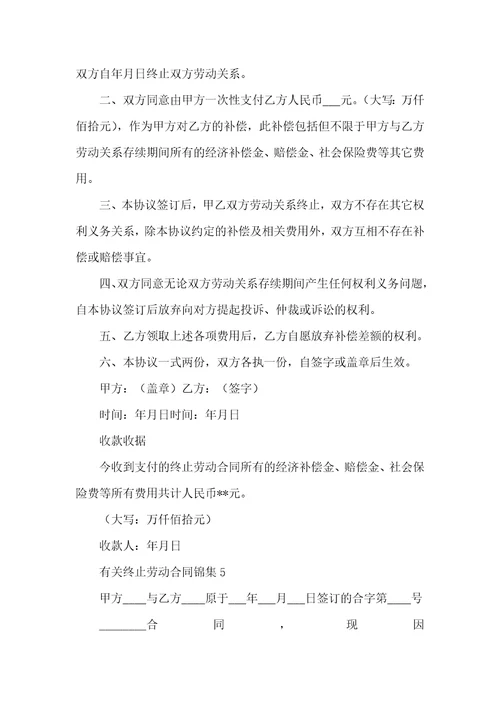 双方自年月日终止双方劳动关系。

二、双方同意由甲方一次性支付乙方人民币___元。（大写：万仟佰拾元），作为甲方对乙方的补偿，此补偿包括但不限于甲方与乙方劳动关系存续期间所有的经济补偿金、赔偿金、社会保险费等其它费用。

三、本协议签订后，甲乙双方劳动关系终止，双方不存在其它权利义务关系，除本协议约定的补偿及相关费用外，双方互相不存在补偿或赔偿事宜。

四、双方同意无论双方劳动关系存续期间产生任何权利义务问题，自本协议签订后放弃向对方提起投诉、仲裁或诉讼的权利。

五、乙方领取上述各项费用后，乙方自愿放弃补偿差额的权利。

六、本协议一式两份，双方各执一份，自签字或盖章后生效。

甲方：（盖章）乙方：（签字）

时间：年月日时间：年月日

收款收据

今收到支付的终止劳动合同所有的经济补偿金、赔偿金、社会保险费等所有费用共计人民币**元。

（大写：万仟佰拾元）

收款人：年月日

有关终止劳动合同锦集 5

甲方____与乙方____原于___年___月___日签订的合字第____号________合同，现因